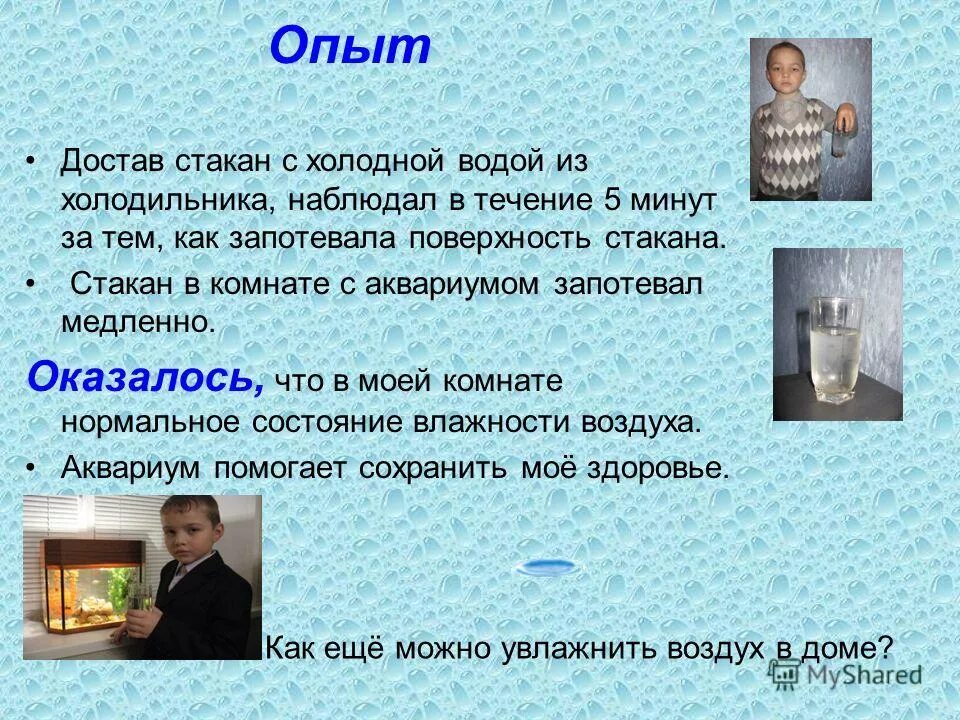 Опыт

• Достав стакан с холодной водой из холодильника, наблюдал в течение 5 минут за тем, как запотевала поверхность стакана.

• Стакан в комнате с аквариумом запотевал медленно.

Оказалось, что в моей комнате нормальное состояние влажности воздуха.

• Аквариум помогает сохранить моё здоровье.

Как ещё можно увлажнить воздух в доме?

MyShared